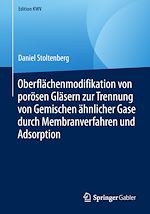 Edition KWV

Daniel Stoltenberg

Oberflächenmodifikation von porösen Gläsern zur Trennung von Gemischen ähnlicher Gase durch Membranverfahren und Adsorption

Springer Gabler